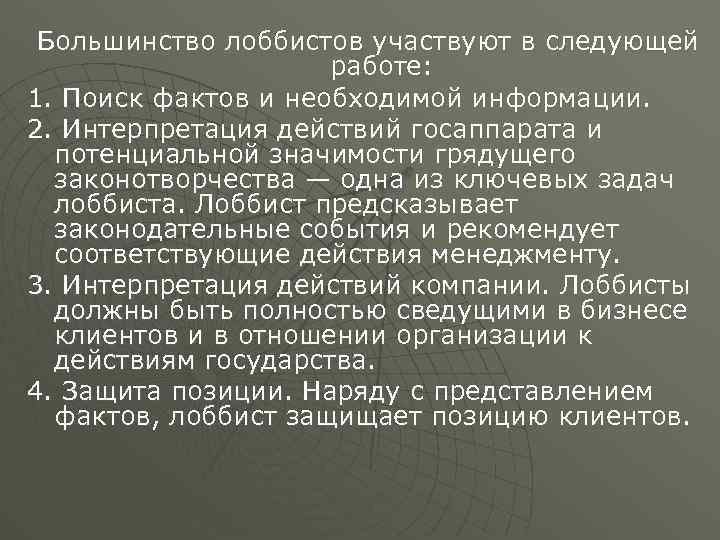 Большинство лоббистов участвуют в следующей работе:

1. Поиск фактов и необходимой информации.

2. Интерпретация действий госаппарата и потенциальной значимости грядущего законотворчества — одна из ключевых задач лоббиста. Лоббист предсказывает законодательные события и рекомендует соответствующие действия менеджменту.

3. Интерпретация действий компании. Лоббисты должны быть полностью сведущими в бизнесе клиентов и в отношении организации к действиям государства.

4. Защита позиции. Наряду с представлением фактов, лоббист защищает позицию клиентов.